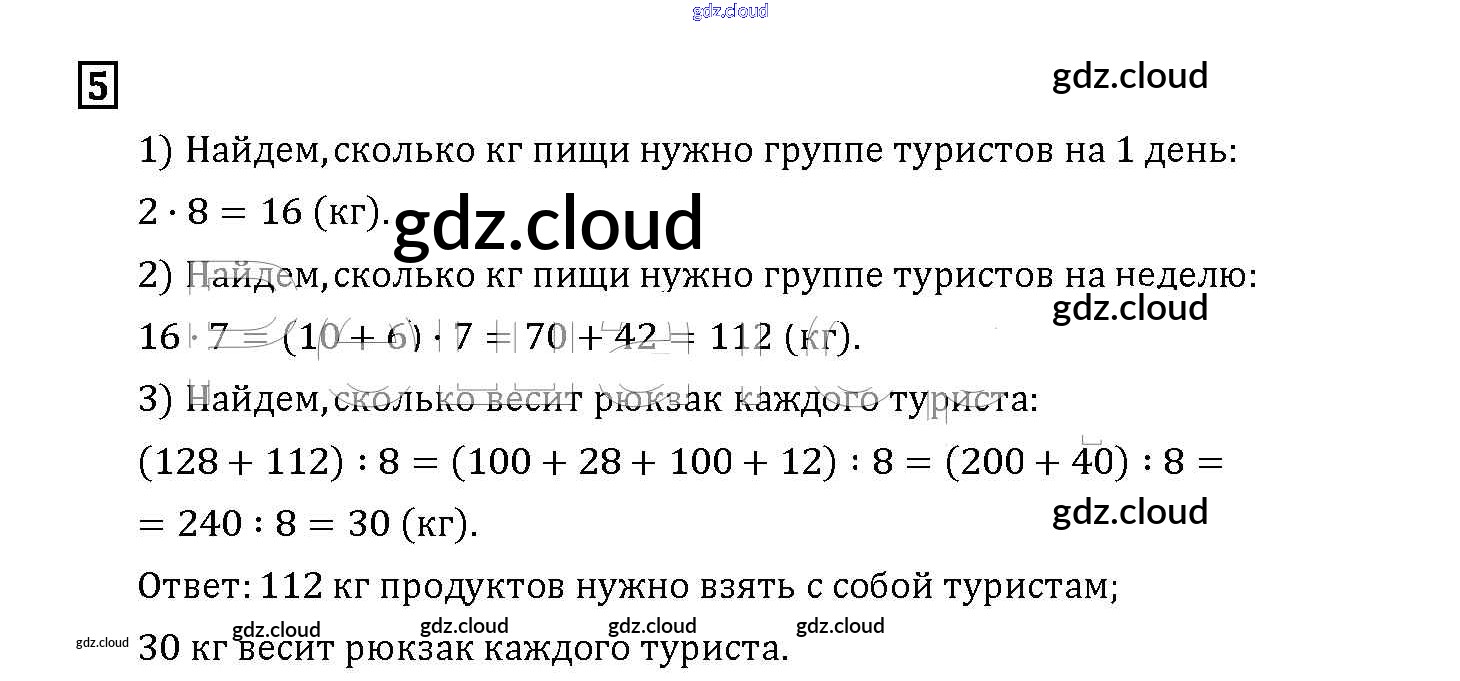 5

1) Найдем, сколько кг пищи нужно группе туристов на 1 день:

$2 \cdot 8 = 16$ (кг).

2) Найдем, сколько кг пищи нужно группе туристов на неделю:

$16 \cdot 7 = (10 + 6) \cdot 7 = 70 + 42 = 112$ (кг).

3) Найдем, сколько весит рюкзак каждого туриста:

$(128 + 112) : 8 = (100 + 28 + 100 + 12) : 8 = (200 + 40) : 8 =$

$= 240 : 8 = 30$ (кг).

Ответ: 112 кг продуктов нужно взять с собой туристам;

30 кг весит рюкзак каждого туриста.

gdz.cloud